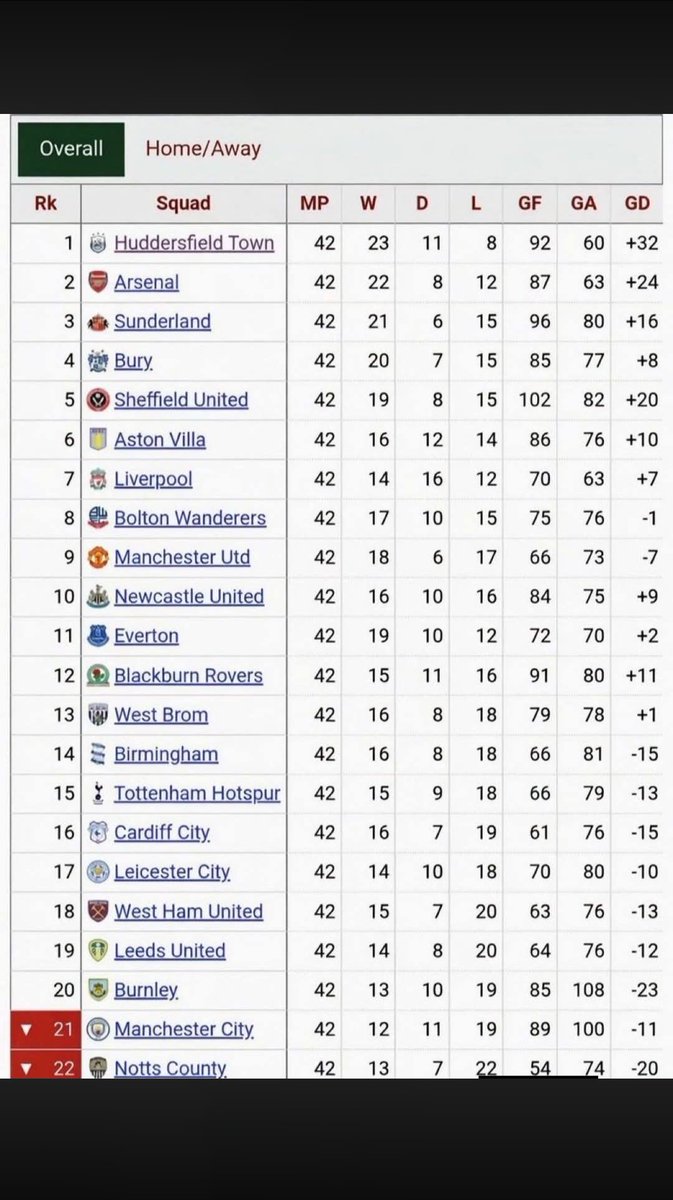 Overall Home/Away

| Rk | Squad | MP | W | D | L | GF | GA | GD |
|---|---|---|---|---|---|---|---|---|
| 1 | Huddersfield Town | 42 | 23 | 11 | 8 | 92 | 60 | +32 |
| 2 | Arsenal | 42 | 22 | 8 | 12 | 87 | 63 | +24 |
| 3 | Sunderland | 42 | 21 | 6 | 15 | 96 | 80 | +16 |
| 4 | Bury | 42 | 20 | 7 | 15 | 85 | 77 | +8 |
| 5 | Sheffield United | 42 | 19 | 8 | 15 | 102 | 82 | +20 |
| 6 | Aston Villa | 42 | 16 | 12 | 14 | 86 | 76 | +10 |
| 7 | Liverpool | 42 | 14 | 16 | 12 | 70 | 63 | +7 |
| 8 | Bolton Wanderers | 42 | 17 | 10 | 15 | 75 | 76 | -1 |
| 9 | Manchester Utd | 42 | 18 | 6 | 17 | 66 | 73 | -7 |
| 10 | Newcastle United | 42 | 16 | 10 | 16 | 84 | 75 | +9 |
| 11 | Everton | 42 | 19 | 10 | 12 | 72 | 70 | +2 |
| 12 | Blackburn Rovers | 42 | 15 | 11 | 16 | 91 | 80 | +11 |
| 13 | West Brom | 42 | 16 | 8 | 18 | 79 | 78 | +1 |
| 14 | Birmingham | 42 | 16 | 8 | 18 | 66 | 81 | -15 |
| 15 | Tottenham Hotspur | 42 | 15 | 9 | 18 | 66 | 79 | -13 |
| 16 | Cardiff City | 42 | 16 | 7 | 19 | 61 | 76 | -15 |
| 17 | Leicester City | 42 | 14 | 10 | 18 | 70 | 80 | -10 |
| 18 | West Ham United | 42 | 15 | 7 | 20 | 63 | 76 | -13 |
| 19 | Leeds United | 42 | 14 | 8 | 20 | 64 | 76 | -12 |
| 20 | Burnley | 42 | 13 | 10 | 19 | 85 | 108 | -23 |
| ▼ 21 | Manchester City | 42 | 12 | 11 | 19 | 89 | 100 | -11 |
| ▼ 22 | Notts County | 42 | 13 | 7 | 22 | 54 | 74 | -20 |